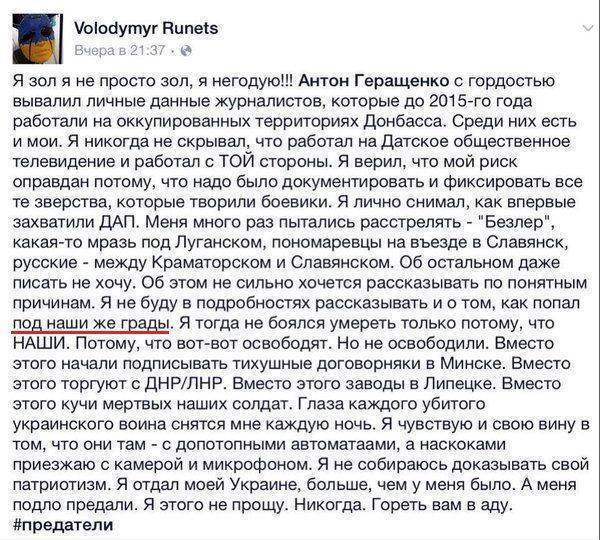 Volodymyr Runets
Вчера в 21:37 ·

Я зол я не просто зол, я негодую!!! Антон Геращенко с гордостью вывалил личные данные журналистов, которые до 2015-го года работали на оккупированных территориях Донбасса. Среди них есть и мои. Я никогда не скрывал, что работал на Датское общественное телевидение и работал с ТОЙ стороны. Я верил, что мой риск оправдан потому, что надо было документировать и фиксировать все те зверства, которые творили боевики. Я лично снимал, как впервые захватили ДАП. Меня много раз пытались расстрелять - "Безлер", какая-то мразь под Луганском, пономаревцы на въезде в Славянск, русские - между Краматорском и Славянском. Об остальном даже писать не хочу. Об этом не сильно хочется рассказывать по понятным причинам. Я не буду в подробностях рассказывать и о том, как попал под наши же грады. Я тогда не боялся умереть только потому, что НАШИ. Потому, что вот-вот освободят. Но не освободили. Вместо этого начали подписывать тихушные договорняки в Минске. Вместо этого торгуют с ДНР/ЛНР. Вместо этого заводы в Липецке. Вместо этого кучи мертвых наших солдат. Глаза каждого убитого украинского воина снятся мне каждую ночь. Я чувствую и свою вину в том, что они там - с допотопными автоматаами, а наскоками приезжаю с камерой и микрофоном. Я не собираюсь доказывать свой патриотизм. Я отдал моей Украине, больше, чем у меня было. А меня подло предали. Я этого не прощу. Никогда. Гореть вам в аду. #предатели